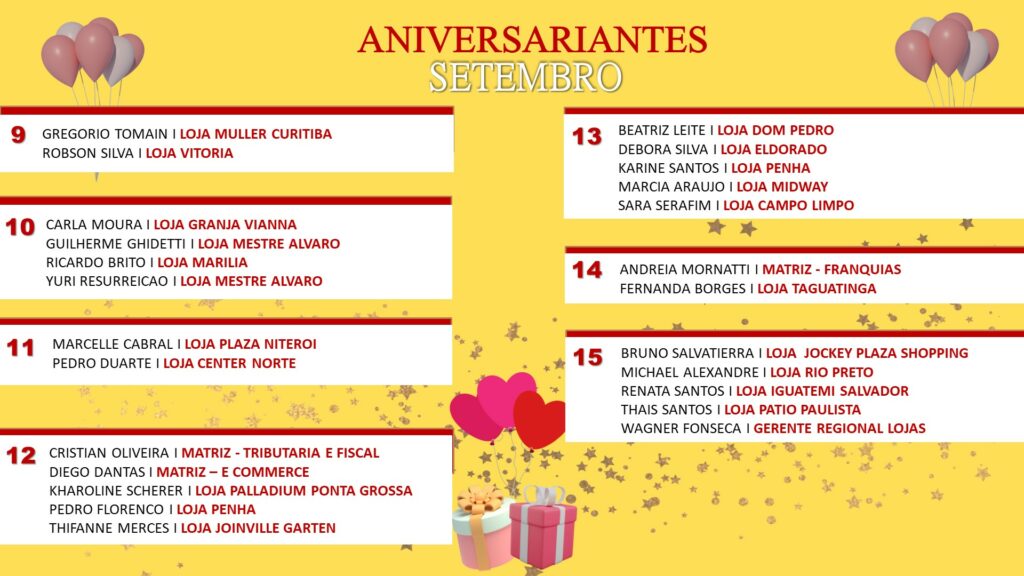 ANIVERSARIANTES
SETEMBRO

9 GREGORIO TOMAIN I LOJA MULLER CURITIBA
ROBSON SILVA I LOJA VITORIA

10 CARLA MOURA I LOJA GRANJA VIANNA
GUILHERME GHIDETTI I LOJA MESTRE ALVARO
RICARDO BRITO I LOJA MARILIA
YURI RESURREICAO I LOJA MESTRE ALVARO

11 MARCELLE CABRAL I LOJA PLAZA NITEROI
PEDRO DUARTE I LOJA CENTER NORTE

12 CRISTIAN OLIVEIRA I MATRIZ - TRIBUTARIA E FISCAL
DIEGO DANTAS I MATRIZ – E COMMERCE
KHAROLINE SCHERER I LOJA PALLADIUM PONTA GROSSA
PEDRO FLORENCO I LOJA PENHA
THIFANNE MERCES I LOJA JOINVILLE GARTEN

13 BEATRIZ LEITE I LOJA DOM PEDRO
DEBORA SILVA I LOJA ELDORADO
KARINE SANTOS I LOJA PENHA
MARCIA ARAUJO I LOJA MIDWAY
SARA SERAFIM I LOJA CAMPO LIMPO

14 ANDREIA MORNATTI I MATRIZ - FRANQUIAS
FERNANDA BORGES I LOJA TAGUATINGA

15 BRUNO SALVATIERRA I LOJA JOCKEY PLAZA SHOPPING
MICHAEL ALEXANDRE I LOJA RIO PRETO
RENATA SANTOS I LOJA IGUATEMI SALVADOR
THAIS SANTOS I LOJA PATIO PAULISTA
WAGNER FONSECA I GERENTE REGIONAL LOJAS